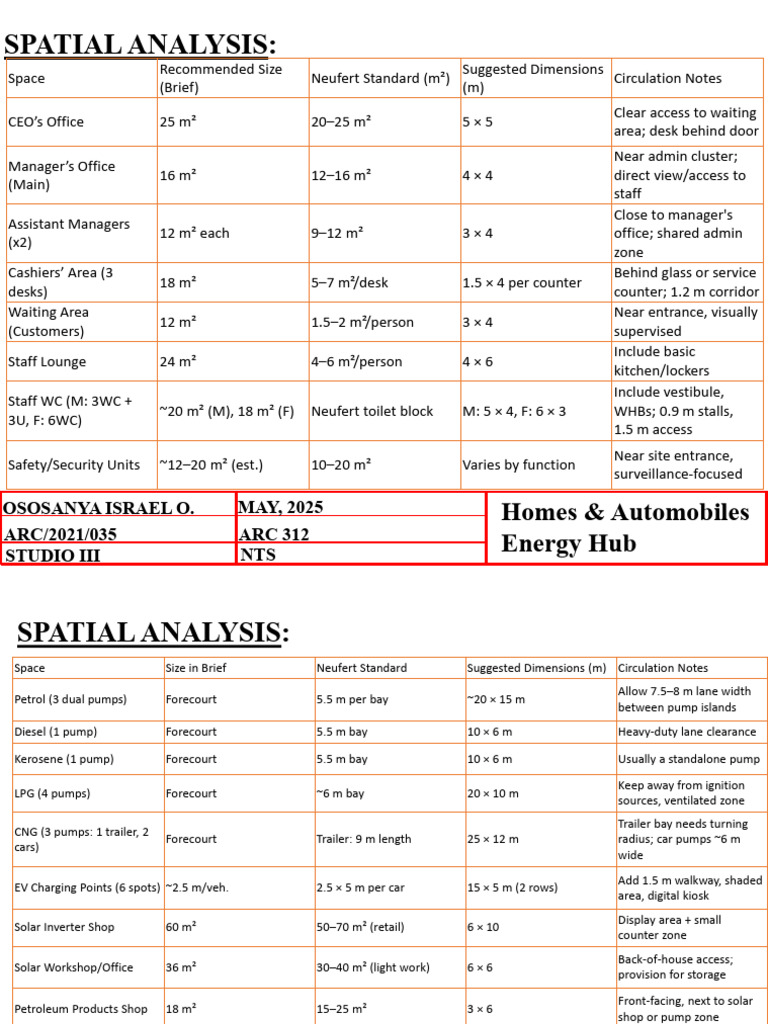 SPATIAL ANALYSIS:

| Space | Recommended Size (Brief) | Neufert Standard (m²) | Suggested Dimensions (m) | Circulation Notes |
|---|---|---|---|---|
| CEO's Office | 25 m² | 20–25 m² | 5 × 5 | Clear access to waiting area; desk behind door |
| Manager's Office (Main) | 16 m² | 12–16 m² | 4 × 4 | Near admin cluster; direct view/access to staff |
| Assistant Managers (x2) | 12 m² each | 9–12 m² | 3 × 4 | Close to manager's office; shared admin zone |
| Cashiers' Area (3 desks) | 18 m² | 5–7 m²/desk | 1.5 × 4 per counter | Behind glass or service counter; 1.2 m corridor |
| Waiting Area (Customers) | 12 m² | 1.5–2 m²/person | 3 × 4 | Near entrance, visually supervised |
| Staff Lounge | 24 m² | 4–6 m²/person | 4 × 6 | Include basic kitchen/lockers |
| Staff WC (M: 3WC + 3U, F: 6WC) | ~20 m² (M), 18 m² (F) | Neufert toilet block | M: 5 × 4, F: 6 × 3 | Include vestibule, WHBs; 0.9 m stalls, 1.5 m access |
| Safety/Security Units | ~12–20 m² (est.) | 10–20 m² | Varies by function | Near site entrance, surveillance-focused |

| OSOSANYA ISRAEL O. | MAY, 2025 | Homes & Automobiles Energy Hub |
|---|---|---|
| ARC/2021/035 | ARC 312 | |
| STUDIO III | NTS | |

SPATIAL ANALYSIS:

| Space | Size in Brief | Neufert Standard | Suggested Dimensions (m) | Circulation Notes |
|---|---|---|---|---|
| Petrol (3 dual pumps) | Forecourt | 5.5 m per bay | ~20 × 15 m | Allow 7.5–8 m lane width between pump islands |
| Diesel (1 pump) | Forecourt | 5.5 m bay | 10 × 6 m | Heavy-duty lane clearance |
| Kerosene (1 pump) | Forecourt | 5.5 m bay | 10 × 6 m | Usually a standalone pump |
| LPG (4 pumps) | Forecourt | ~6 m bay | 20 × 10 m | Keep away from ignition sources, ventilated zone |
| CNG (3 pumps: 1 trailer, 2 cars) | Forecourt | Trailer: 9 m length | 25 × 12 m | Trailer bay needs turning radius; car pumps ~6 m wide |
| EV Charging Points (6 spots) | ~2.5 m/veh. | 2.5 × 5 m per car | 15 × 5 m (2 rows) | Add 1.5 m walkway, shaded area, digital kiosk |
| Solar Inverter Shop | 60 m² | 50–70 m² (retail) | 6 × 10 | Display area + small counter zone |
| Solar Workshop/Office | 36 m² | 30–40 m² (light work) | 6 × 6 | Back-of-house access; provision for storage |
| Petroleum Products Shop | 18 m² | 15–25 m² | 3 × 6 | Front-facing, next to solar shop or pump zone |